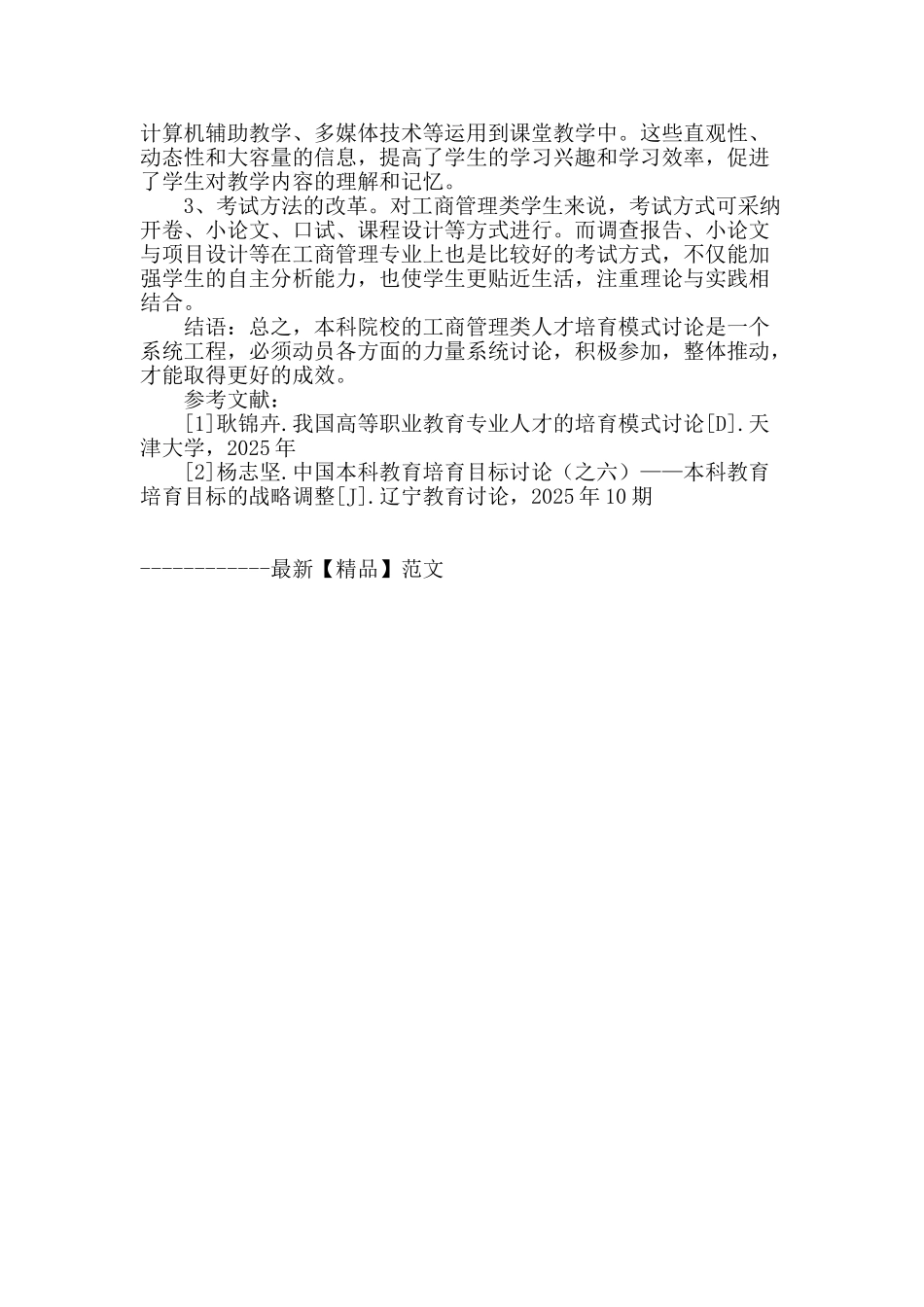 计算机辅助教学、多媒体技术等运用到课堂教学中。这些直观性、动态性和大容量的信息，提高了学生的学习兴趣和学习效率，促进了学生对教学内容的理解和记忆。

3、考试方法的改革。对工商管理类学生来说，考试方式可采纳开卷、小论文、口试、课程设计等方式进行。而调查报告、小论文与项目设计等在工商管理专业上也是比较好的考试方式，不仅能加强学生的自主分析能力，也使学生更贴近生活，注重理论与实践相结合。

结语：总之，本科院校的工商管理类人才培育模式讨论是一个系统工程，必须动员各方面的力量系统讨论，积极参加，整体推动，才能取得更好的成效。

参考文献：

[1]耿锦卉.我国高等职业教育专业人才的培育模式讨论[D].天津大学，2025年

[2]杨志坚.中国本科教育培育目标讨论（之六）——本科教育培育目标的战略调整[J].辽宁教育讨论，2025年10期

------------最新【精品】范文